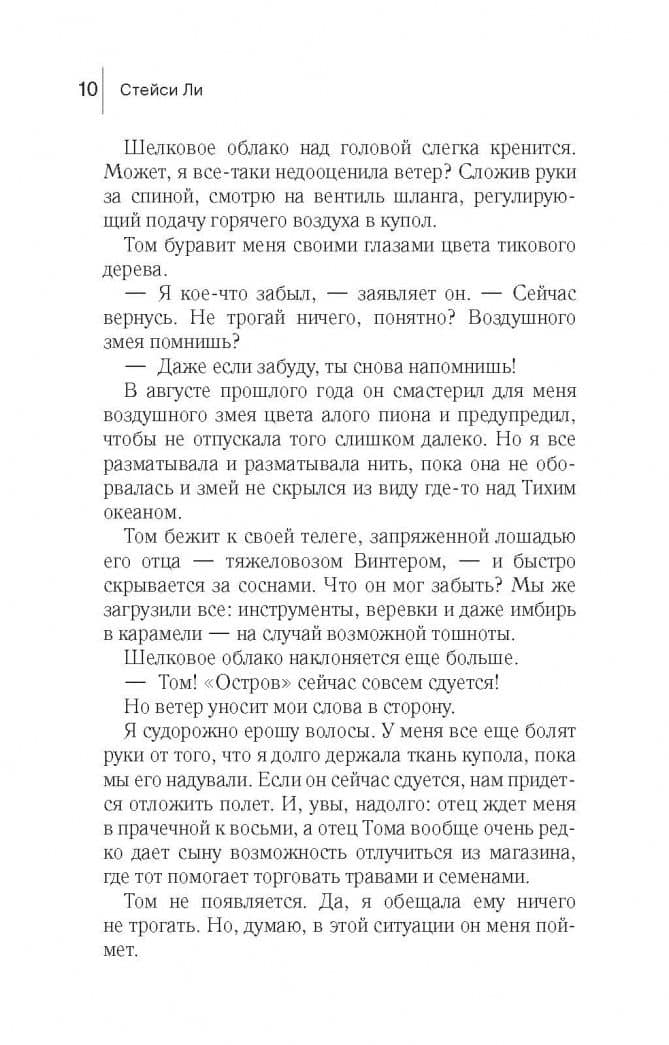 10 Стейси Ли

Шелковое облако над головой слегка кренится. Может, я все-таки недооценила ветер? Сложив руки за спиной, смотрю на вентиль шланга, регулирующий подачу горячего воздуха в купол.

Том буравит меня своими глазами цвета тикового дерева.

— Я кое-что забыл, — заявляет он. — Сейчас вернусь. Не трогай ничего, понятно? Воздушного змея помнишь?

— Даже если забуду, ты снова напомнишь!

В августе прошлого года он смастерил для меня воздушного змея цвета алого пиона и предупредил, чтобы не отпускала того слишком далеко. Но я все разматывала и разматывала нить, пока она не оборвалась и змей не скрылся из виду где-то над Тихим океаном.

Том бежит к своей телеге, запряженной лошадью его отца — тяжеловозом Винтером, — и быстро скрывается за соснами. Что он мог забыть? Мы же загрузили все: инструменты, веревки и даже имбирь в карамели — на случай возможной тошноты.

Шелковое облако наклоняется еще больше.

— Том! «Остров» сейчас совсем сдуется!

Но ветер уносит мои слова в сторону.

Я судорожно ерошу волосы. У меня все еще болят руки от того, что я долго держала ткань купола, пока мы его надували. Если он сейчас сдуется, нам придется отложить полет. И, увы, надолго: отец ждет меня в прачечной к восьми, а отец Тома вообще очень редко дает сыну возможность отлучиться из магазина, где тот помогает торговать травами и семенами.

Том не появляется. Да, я обещала ему ничего не трогать. Но, думаю, в этой ситуации он меня поймет.